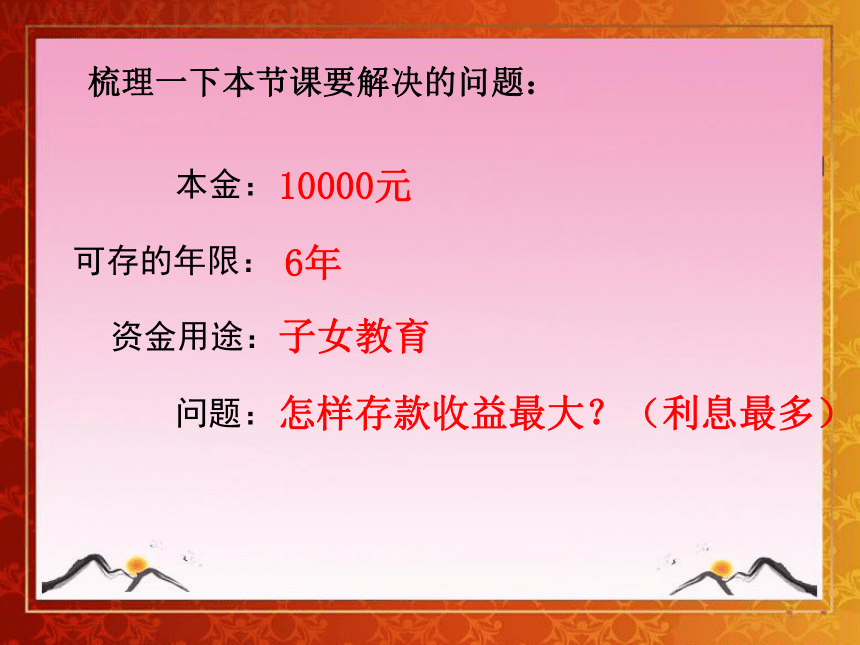 梳理一下本节课要解决的问题：

本金：10000元

可存的年限：6年

资金用途：子女教育

问题：怎样存款收益最大？（利息最多）